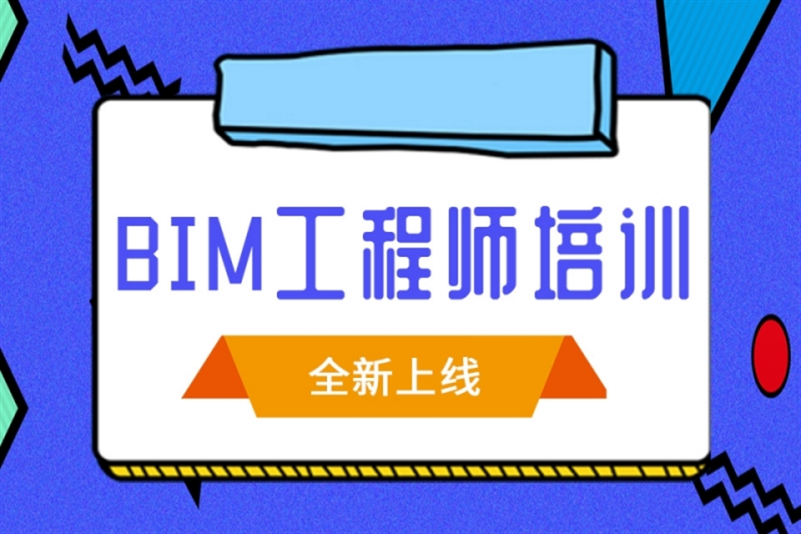 BIM工程师培训

全新上线